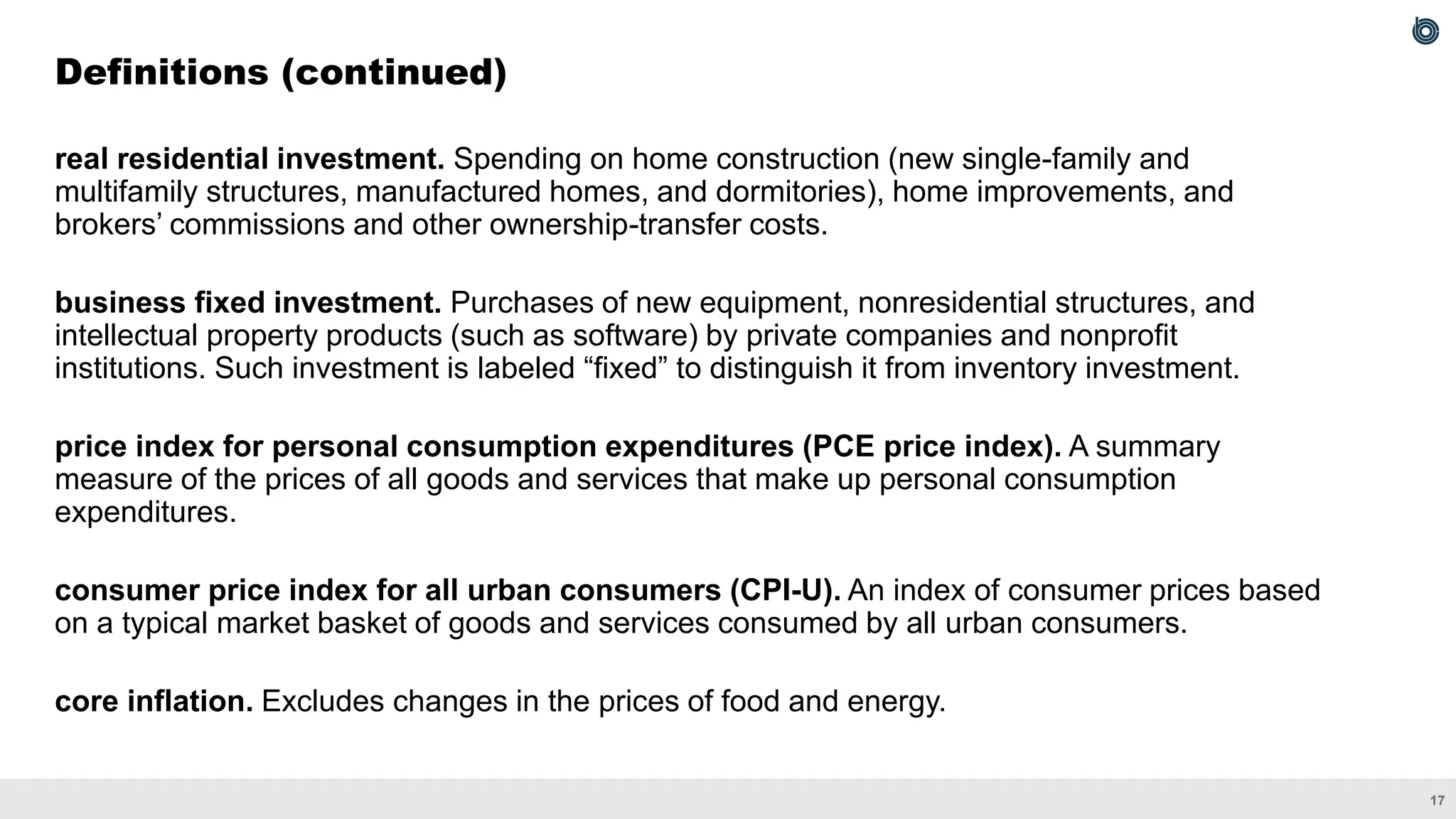 Definitions (continued)

real residential investment. Spending on home construction (new single-family and multifamily structures, manufactured homes, and dormitories), home improvements, and brokers’ commissions and other ownership-transfer costs.

business fixed investment. Purchases of new equipment, nonresidential structures, and intellectual property products (such as software) by private companies and nonprofit institutions. Such investment is labeled “fixed” to distinguish it from inventory investment.

price index for personal consumption expenditures (PCE price index). A summary measure of the prices of all goods and services that make up personal consumption expenditures.

consumer price index for all urban consumers (CPI-U). An index of consumer prices based on a typical market basket of goods and services consumed by all urban consumers.

core inflation. Excludes changes in the prices of food and energy.

17